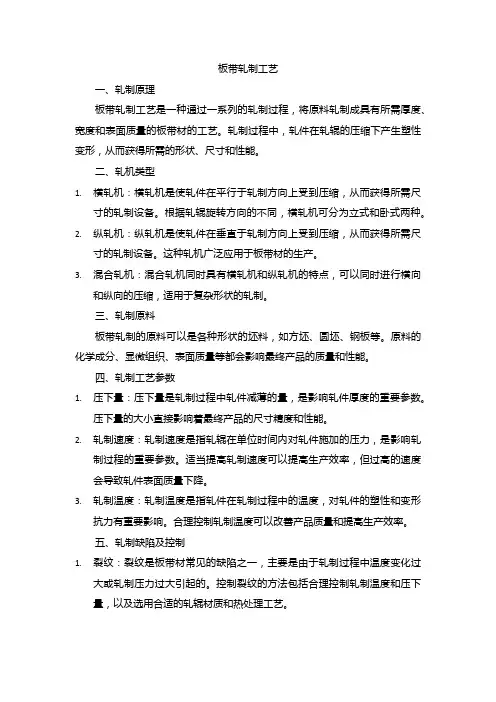 板带轧制工艺

一、轧制原理

板带轧制工艺是一种通过一系列的轧制过程，将原料轧制成具有所需厚度、宽度和表面质量的板带材的工艺。轧制过程中，轧件在轧辊的压缩下产生塑性变形，从而获得所需的形状、尺寸和性能。

二、轧机类型

1. 横轧机：横轧机是使轧件在平行于轧制方向上受到压缩，从而获得所需尺寸的轧制设备。根据轧辊旋转方向的不同，横轧机可分为立式和卧式两种。

2. 纵轧机：纵轧机是使轧件在垂直于轧制方向上受到压缩，从而获得所需尺寸的轧制设备。这种轧机广泛应用于板带材的生产。

3. 混合轧机：混合轧机同时具有横轧机和纵轧机的特点，可以同时进行横向和纵向的压缩，适用于复杂形状的轧制。

三、轧制原料

板带轧制的原料可以是各种形状的坯料，如方坯、圆坯、钢板等。原料的化学成分、显微组织、表面质量等都会影响最终产品的质量和性能。

四、轧制工艺参数

1. 压下量：压下量是轧制过程中轧件减薄的量，是影响轧件厚度的重要参数。压下量的大小直接影响着最终产品的尺寸精度和性能。

2. 轧制速度：轧制速度是指轧辊在单位时间内对轧件施加的压力，是影响轧制过程的重要参数。适当提高轧制速度可以提高生产效率，但过高的速度会导致轧件表面质量下降。

3. 轧制温度：轧制温度是指轧件在轧制过程中的温度，对轧件的塑性和变形抗力有重要影响。合理控制轧制温度可以改善产品质量和提高生产效率。

五、轧制缺陷及控制

1. 裂纹：裂纹是板带材常见的缺陷之一，主要是由于轧制过程中温度变化过大或轧制压力过大引起的。控制裂纹的方法包括合理控制轧制温度和压下量，以及选用合适的轧辊材质和热处理工艺。